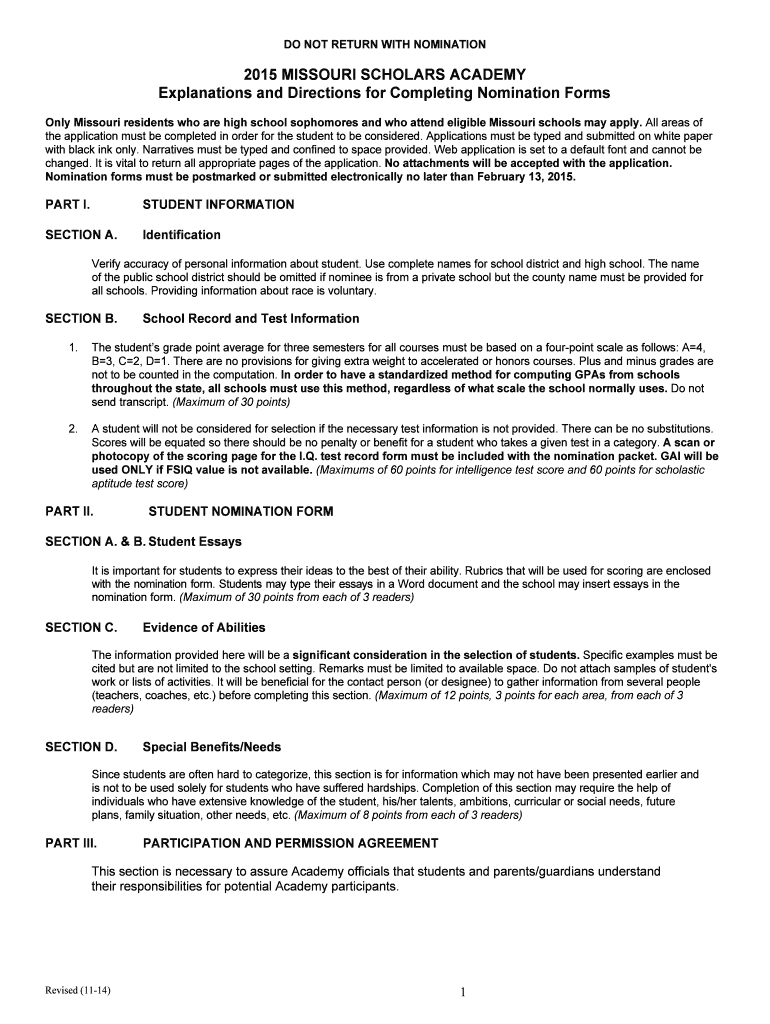 DO NOT RETURN WITH NOMINATION

2015 MISSOURI SCHOLARS ACADEMY
Explanations and Directions for Completing Nomination Forms

Only Missouri residents who are high school sophomores and who attend eligible Missouri schools may apply. All areas of the application must be completed in order for the student to be considered. Applications must be typed and submitted on white paper with black ink only. Narratives must be typed and confined to space provided. Web application is set to a default font and cannot be changed. It is vital to return all appropriate pages of the application. No attachments will be accepted with the application. Nomination forms must be postmarked or submitted electronically no later than February 13, 2015.

PART I. STUDENT INFORMATION

SECTION A. Identification

Verify accuracy of personal information about student. Use complete names for school district and high school. The name of the public school district should be omitted if nominee is from a private school but the county name must be provided for all schools. Providing information about race is voluntary.

SECTION B. School Record and Test Information

1. The student's grade point average for three semesters for all courses must be based on a four-point scale as follows: A=4, B=3, C=2, D=1. There are no provisions for giving extra weight to accelerated or honors courses. Plus and minus grades are not to be counted in the computation. In order to have a standardized method for computing GPAs from schools throughout the state, all schools must use this method, regardless of what scale the school normally uses. Do not send transcript. (Maximum of 30 points)

2. A student will not be considered for selection if the necessary test information is not provided. There can be no substitutions. Scores will be equated so there should be no penalty or benefit for a student who takes a given test in a category. A scan or photocopy of the scoring page for the I.Q. test record form must be included with the nomination packet. GAI will be used ONLY if FSIQ value is not available. (Maximums of 60 points for intelligence test score and 60 points for scholastic aptitude test score)

PART II. STUDENT NOMINATION FORM

SECTION A. & B. Student Essays

It is important for students to express their ideas to the best of their ability. Rubrics that will be used for scoring are enclosed with the nomination form. Students may type their essays in a Word document and the school may insert essays in the nomination form. (Maximum of 30 points from each of 3 readers)

SECTION C. Evidence of Abilities

The information provided here will be a significant consideration in the selection of students. Specific examples must be cited but are not limited to the school setting. Remarks must be limited to available space. Do not attach samples of student's work or lists of activities. It will be beneficial for the contact person (or designee) to gather information from several people (teachers, coaches, etc.) before completing this section. (Maximum of 12 points, 3 points for each area, from each of 3 readers)

SECTION D. Special Benefits/Needs

Since students are often hard to categorize, this section is for information which may not have been presented earlier and is not to be used solely for students who have suffered hardships. Completion of this section may require the help of individuals who have extensive knowledge of the student, his/her talents, ambitions, curricular or social needs, future plans, family situation, other needs, etc. (Maximum of 8 points from each of 3 readers)

PART III. PARTICIPATION AND PERMISSION AGREEMENT

This section is necessary to assure Academy officials that students and parents/guardians understand their responsibilities for potential Academy participants.

Revised (11-14)

1